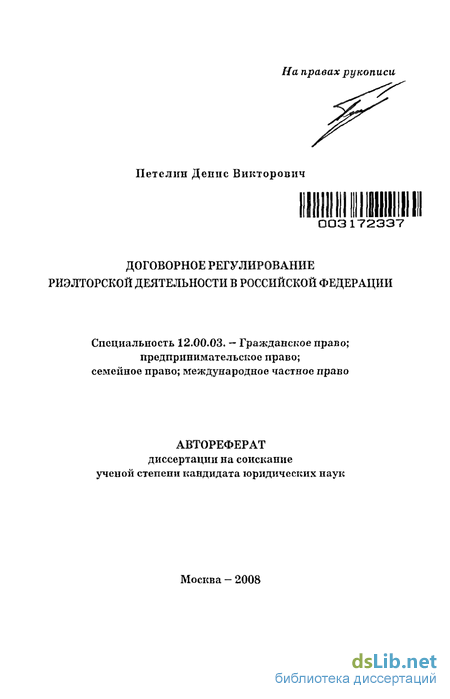 На правах рукописи

Петелин Денис Викторович

003172337

ДОГОВОРНОЕ РЕГУЛИРОВАНИЕ РИЭЛТОРСКОЙ ДЕЯТЕЛЬНОСТИ В РОССИЙСКОЙ ФЕДЕРАЦИИ

Специальность 12.00.03. – Гражданское право; предпринимательское право; семейное право; международное частное право

АВТОРЕФЕРАТ
диссертации на соискание ученой степени кандидата юридических наук

Москва – 2008

dsLib.net
библиотека диссертаций